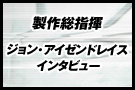 製作総指揮

ジョン・アイゼンドレイス
インタビュー